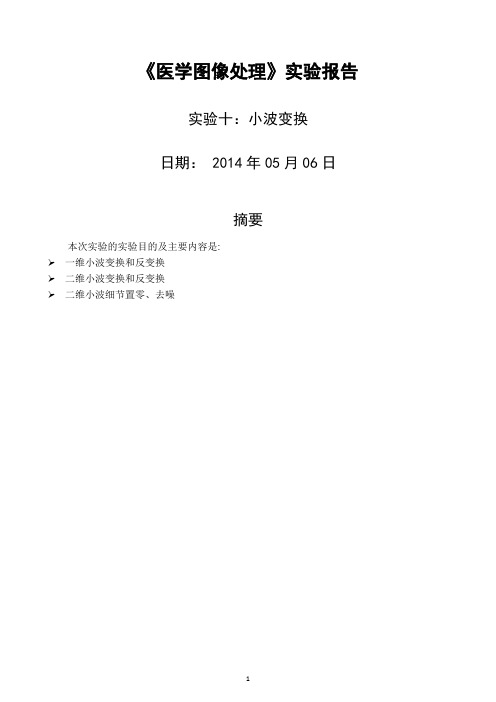 《医学图像处理》实验报告

实验十：小波变换

日期： 2014 年 05 月 06 日

摘要

本次实验的实验目的及主要内容是:

➢ 一维小波变换和反变换
➢ 二维小波变换和反变换
➢ 二维小波细节置零、去噪

1